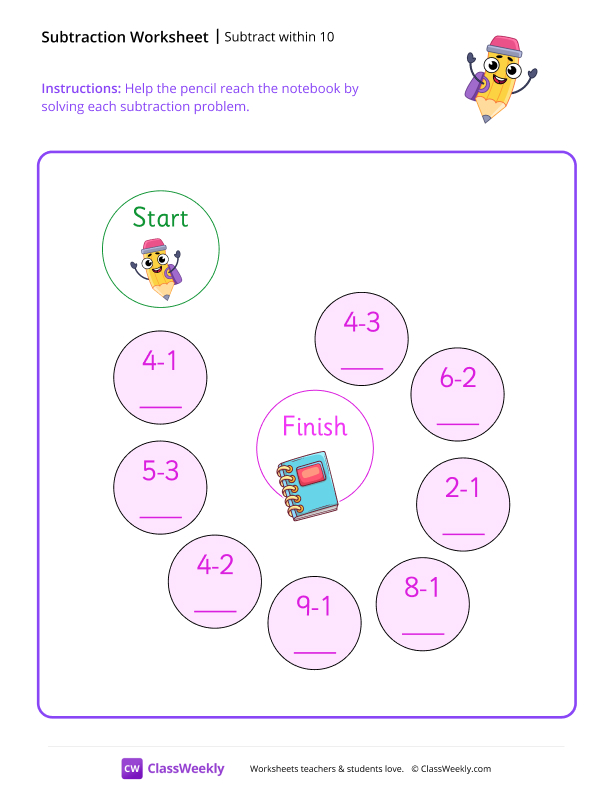 Subtraction Worksheet | Subtract within 10

Instructions: Help the pencil reach the notebook by solving each subtraction problem.

Start

4-1
____

5-3
____

4-2
____

9-1
____

8-1
____

2-1
____

6-2
____

4-3
____

Finish

CW ClassWeekly Worksheets teachers & students love. © ClassWeekly.com